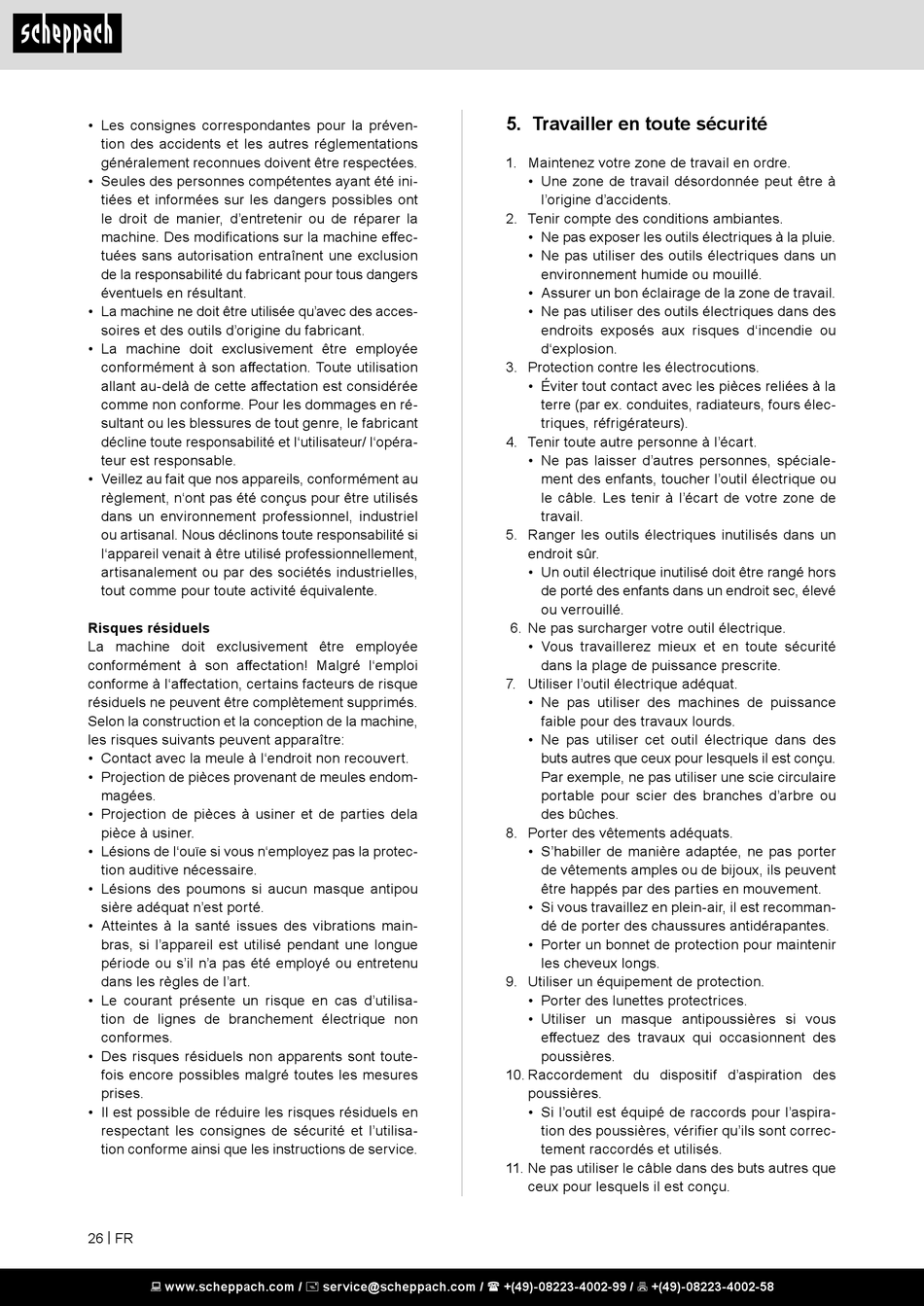 scheppach

• Les consignes correspondantes pour la prévention des accidents et les autres réglementations généralement reconnues doivent être respectées.
• Seules des personnes compétentes ayant été initiées et informées sur les dangers possibles ont le droit de manier, d'entretenir ou de réparer la machine. Des modifications sur la machine effectuées sans autorisation entraînent une exclusion de la responsabilité du fabricant pour tous dangers éventuels en résultant.
• La machine ne doit être utilisée qu'avec des accessoires et des outils d'origine du fabricant.
• La machine doit exclusivement être employée conformément à son affectation. Toute utilisation allant au-delà de cette affectation est considérée comme non conforme. Pour les dommages en résultant ou les blessures de tout genre, le fabricant décline toute responsabilité et l'utilisateur/ l'opérateur est responsable.
• Veillez au fait que nos appareils, conformément au règlement, n'ont pas été conçus pour être utilisés dans un environnement professionnel, industriel ou artisanal. Nous déclinons toute responsabilité si l'appareil venait à être utilisé professionnellement, artisanalement ou par des sociétés industrielles, tout comme pour toute activité équivalente.

Risques résiduels
La machine doit exclusivement être employée conformément à son affectation! Malgré l'emploi conforme à l'affectation, certains facteurs de risque résiduels ne peuvent être complètement supprimés. Selon la construction et la conception de la machine, les risques suivants peuvent apparaître:
• Contact avec la meule à l'endroit non recouvert.
• Projection de pièces provenant de meules endommagées.
• Projection de pièces à usiner et de parties dela pièce à usiner.
• Lésions de l'ouïe si vous n'employez pas la protection auditive nécessaire.
• Lésions des poumons si aucun masque antipou sière adéquat n'est porté.
• Atteintes à la santé issues des vibrations mainbras, si l'appareil est utilisé pendant une longue période ou s'il n'a pas été employé ou entretenu dans les règles de l'art.
• Le courant présente un risque en cas d'utilisation de lignes de branchement électrique non conformes.
• Des risques résiduels non apparents sont toutefois encore possibles malgré toutes les mesures prises.
• Il est possible de réduire les risques résiduels en respectant les consignes de sécurité et l'utilisation conforme ainsi que les instructions de service.

5. Travailler en toute sécurité

1. Maintenez votre zone de travail en ordre.
• Une zone de travail désordonnée peut être à l'origine d'accidents.
2. Tenir compte des conditions ambiantes.
• Ne pas exposer les outils électriques à la pluie.
• Ne pas utiliser des outils électriques dans un environnement humide ou mouillé.
• Assurer un bon éclairage de la zone de travail.
• Ne pas utiliser des outils électriques dans des endroits exposés aux risques d'incendie ou d'explosion.
3. Protection contre les électrocutions.
• Éviter tout contact avec les pièces reliées à la terre (par ex. conduites, radiateurs, fours électriques, réfrigérateurs).
4. Tenir toute autre personne à l'écart.
• Ne pas laisser d'autres personnes, spécialement des enfants, toucher l'outil électrique ou le câble. Les tenir à l'écart de votre zone de travail.
5. Ranger les outils électriques inutilisés dans un endroit sûr.
• Un outil électrique inutilisé doit être rangé hors de porté des enfants dans un endroit sec, élevé ou verrouillé.
6. Ne pas surcharger votre outil électrique.
• Vous travaillerez mieux et en toute sécurité dans la plage de puissance prescrite.
7. Utiliser l'outil électrique adéquat.
• Ne pas utiliser des machines de puissance faible pour des travaux lourds.
• Ne pas utiliser cet outil électrique dans des buts autres que ceux pour lesquels il est conçu. Par exemple, ne pas utiliser une scie circulaire portable pour scier des branches d'arbre ou des bûches.
8. Porter des vêtements adéquats.
• S'habiller de manière adaptée, ne pas porter de vêtements amples ou de bijoux, ils peuvent être happés par des parties en mouvement.
• Si vous travaillez en plein-air, il est recommandé de porter des chaussures antidérapantes.
• Porter un bonnet de protection pour maintenir les cheveux longs.
9. Utiliser un équipement de protection.
• Porter des lunettes protectrices.
• Utiliser un masque antipoussières si vous effectuez des travaux qui occasionnent des poussières.
10. Raccordement du dispositif d'aspiration des poussières.
• Si l'outil est équipé de raccords pour l'aspiration des poussières, vérifier qu'ils sont correctement raccordés et utilisés.
11. Ne pas utiliser le câble dans des buts autres que ceux pour lesquels il est conçu.

26 | FR

www.scheppach.com / service@scheppach.com / +(49)-08223-4002-99 / +(49)-08223-4002-58